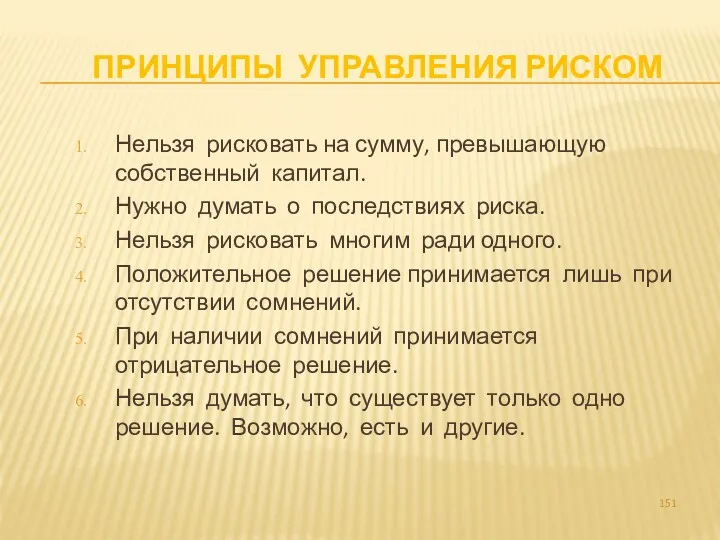 ПРИНЦИПЫ УПРАВЛЕНИЯ РИСКОМ

1. Нельзя рисковать на сумму, превышающую собственный капитал.
2. Нужно думать о последствиях риска.
3. Нельзя рисковать многим ради одного.
4. Положительное решение принимается лишь при отсутствии сомнений.
5. При наличии сомнений принимается отрицательное решение.
6. Нельзя думать, что существует только одно решение. Возможно, есть и другие.

151